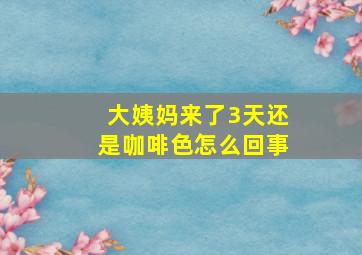 大姨妈来了3天还是咖啡色怎么回事